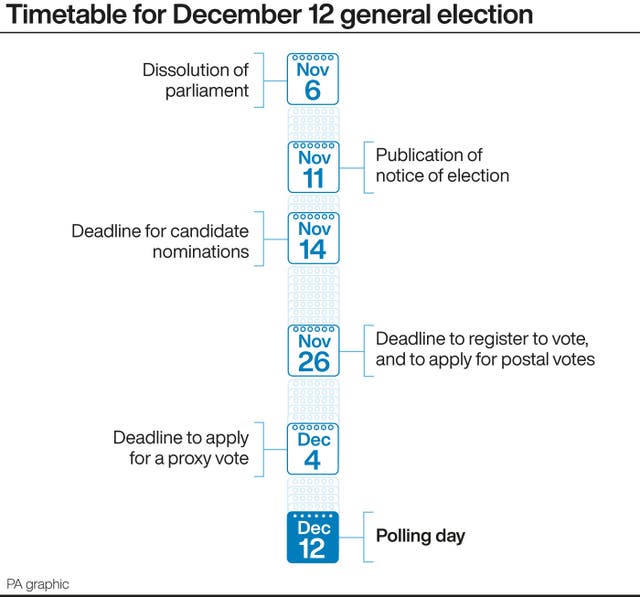 Timetable for December 12 general election

Dissolution of parliament

Nov 6

Nov 11

Publication of notice of election

Deadline for candidate nominations

Nov 14

Nov 26

Deadline to register to vote, and to apply for postal votes

Deadline to apply for a proxy vote

Dec 4

Dec 12

Polling day

PA graphic